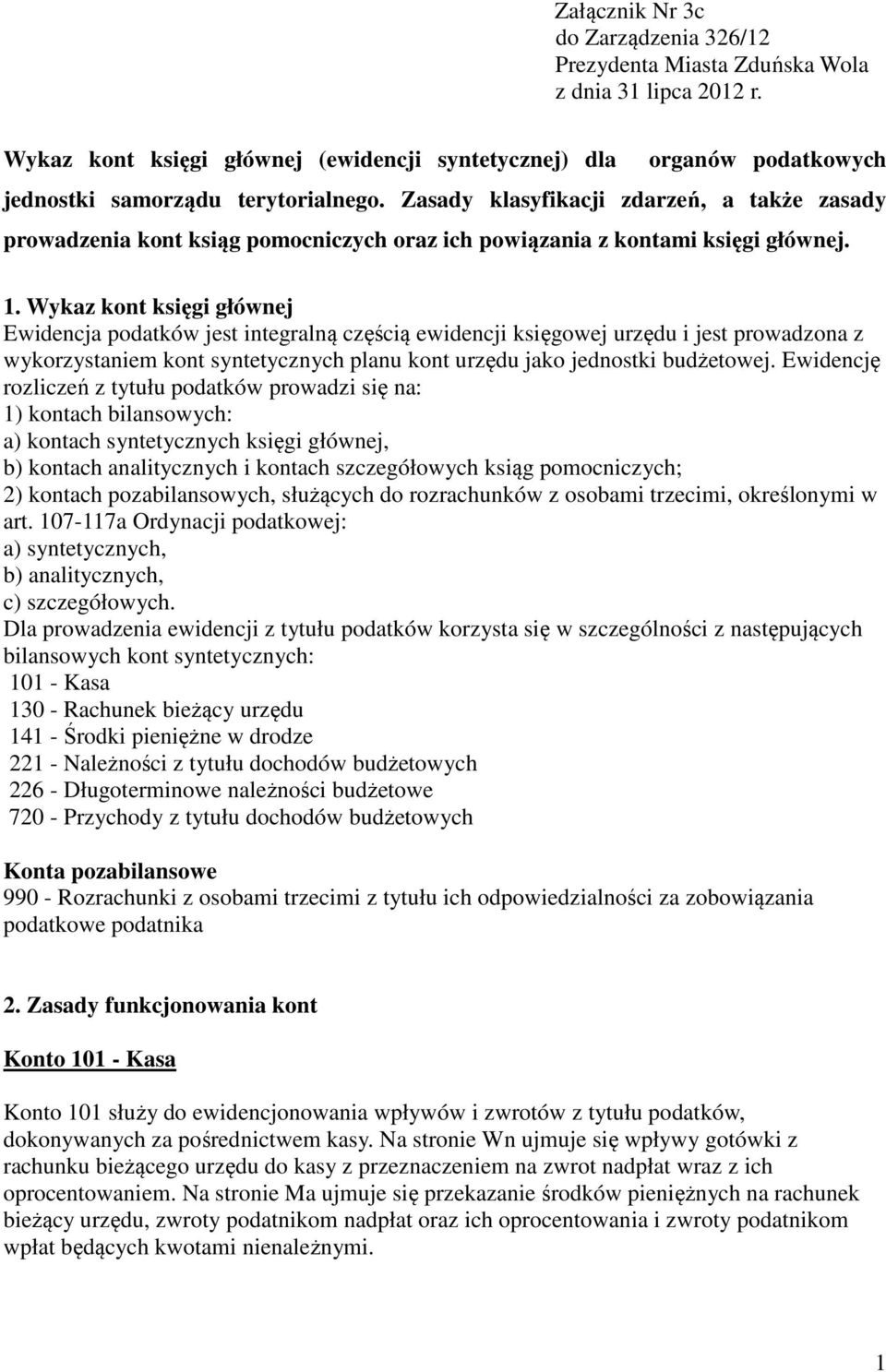 Załącznik Nr 3c
do Zarządzenia 326/12
Prezydenta Miasta Zduńska Wola
z dnia 31 lipca 2012 r.

Wykaz kont księgi głównej (ewidencji syntetycznej) dla organów podatkowych jednostki samorządu terytorialnego. Zasady klasyfikacji zdarzeń, a także zasady prowadzenia kont ksiąg pomocniczych oraz ich powiązania z kontami księgi głównej.

1. Wykaz kont księgi głównej
Ewidencja podatków jest integralną częścią ewidencji księgowej urzędu i jest prowadzona z wykorzystaniem kont syntetycznych planu kont urzędu jako jednostki budżetowej. Ewidencję rozliczeń z tytułu podatków prowadzi się na:
1) kontach bilansowych:
a) kontach syntetycznych księgi głównej,
b) kontach analitycznych i kontach szczegółowych ksiąg pomocniczych;
2) kontach pozabilansowych, służących do rozrachunków z osobami trzecimi, określonymi w art. 107-117a Ordynacji podatkowej:
a) syntetycznych,
b) analitycznych,
c) szczegółowych.
Dla prowadzenia ewidencji z tytułu podatków korzysta się w szczególności z następujących bilansowych kont syntetycznych:
101 - Kasa
130 - Rachunek bieżący urzędu
141 - Środki pieniężne w drodze
221 - Należności z tytułu dochodów budżetowych
226 - Długoterminowe należności budżetowe
720 - Przychody z tytułu dochodów budżetowych

Konta pozabilansowe
990 - Rozrachunki z osobami trzecimi z tytułu ich odpowiedzialności za zobowiązania podatkowe podatnika

2. Zasady funkcjonowania kont

Konto 101 - Kasa

Konto 101 służy do ewidencjonowania wpływów i zwrotów z tytułu podatków, dokonywanych za pośrednictwem kasy. Na stronie Wn ujmuje się wpływy gotówki z rachunku bieżącego urzędu do kasy z przeznaczeniem na zwrot nadpłat wraz z ich oprocentowaniem. Na stronie Ma ujmuje się przekazanie środków pieniężnych na rachunek bieżący urzędu, zwroty podatnikom nadpłat oraz ich oprocentowania i zwroty podatnikom wpłat będących kwotami nienależnymi.

1